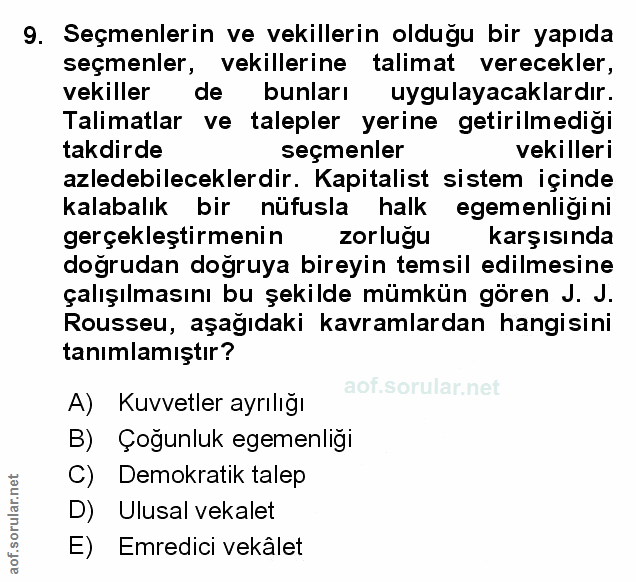 9. Seçmenlerin ve vekillerin olduğu bir yapıda seçmenler, vekillerine talimat verecekler, vekiller de bunları uygulayacaklardır. Talimatlar ve talepler yerine getirilmediği takdirde seçmenler vekilleri azledebileceklerdir. Kapitalist sistem içinde kalabalık bir nüfusla halk egemenliğini gerçekleştirmenin zorluğu karşısında doğrudan doğruya bireyin temsil edilmesine çalışılmasını bu şekilde mümkün gören J. J. Rousseu, aşağıdaki kavramlardan hangisini tanımlamıştır?

aof.sorular.net

A) Kuvvetler ayrılığı
B) Çoğunluk egemenliği
C) Demokratik talep
D) Ulusal vekalet
E) Emredici vekâlet

aof.sorular.net